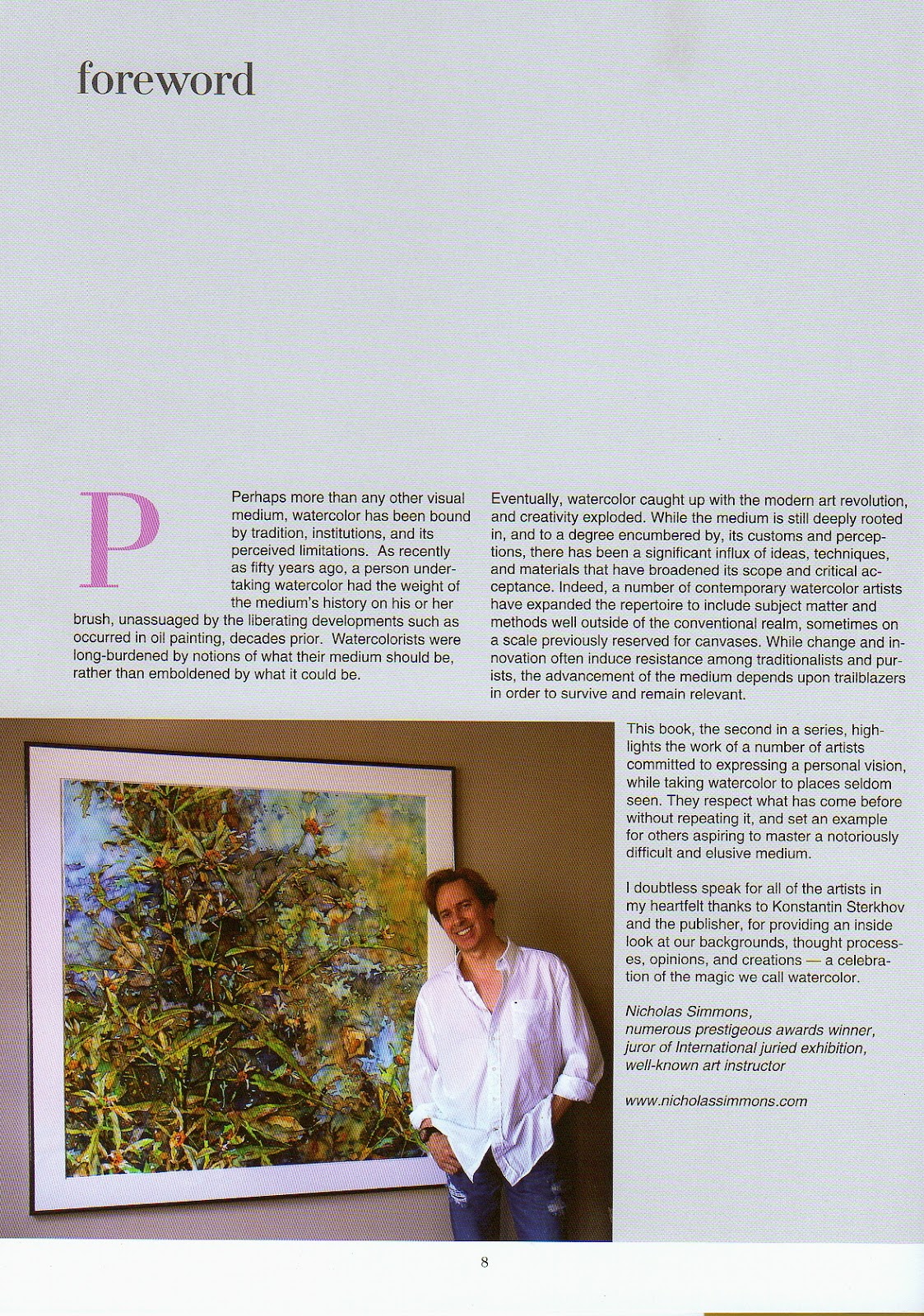 foreword

P

Perhaps more than any other visual medium, watercolor has been bound by tradition, institutions, and its perceived limitations. As recently as fifty years ago, a person undertaking watercolor had the weight of the medium's history on his or her brush, unassuaged by the liberating developments such as occurred in oil painting, decades prior. Watercolorists were long-burdened by notions of what their medium should be, rather than emboldened by what it could be.

Eventually, watercolor caught up with the modern art revolution, and creativity exploded. While the medium is still deeply rooted in, and to a degree encumbered by, its customs and perceptions, there has been a significant influx of ideas, techniques, and materials that have broadened its scope and critical acceptance. Indeed, a number of contemporary watercolor artists have expanded the repertoire to include subject matter and methods well outside of the conventional realm, sometimes on a scale previously reserved for canvases. While change and innovation often induce resistance among traditionalists and purists, the advancement of the medium depends upon trailblazers in order to survive and remain relevant.

This book, the second in a series, highlights the work of a number of artists committed to expressing a personal vision, while taking watercolor to places seldom seen. They respect what has come before without repeating it, and set an example for others aspiring to master a notoriously difficult and elusive medium.

I doubtless speak for all of the artists in my heartfelt thanks to Konstantin Sterkhov and the publisher, for providing an inside look at our backgrounds, thought processes, opinions, and creations — a celebration of the magic we call watercolor.

Nicholas Simmons,
numerous prestigeous awards winner,
juror of International juried exhibition,
well-known art instructor

www.nicholassimmons.com

8